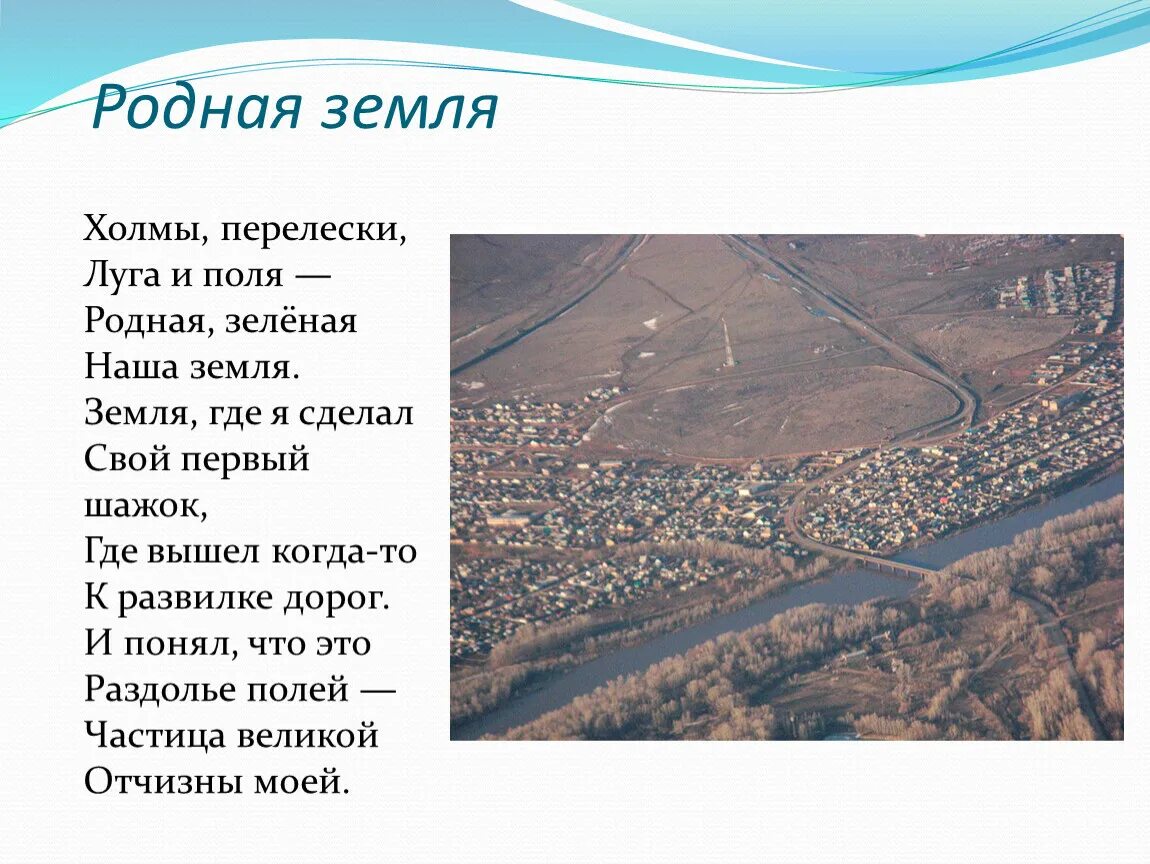 Родная земля

Холмы, перелески,
Луга и поля —
Родная, зелёная
Наша земля.
Земля, где я сделал
Свой первый
шажок,
Где вышел когда-то
К развилке дорог.
И понял, что это
Раздолье полей —
Частица великой
Отчизны моей.